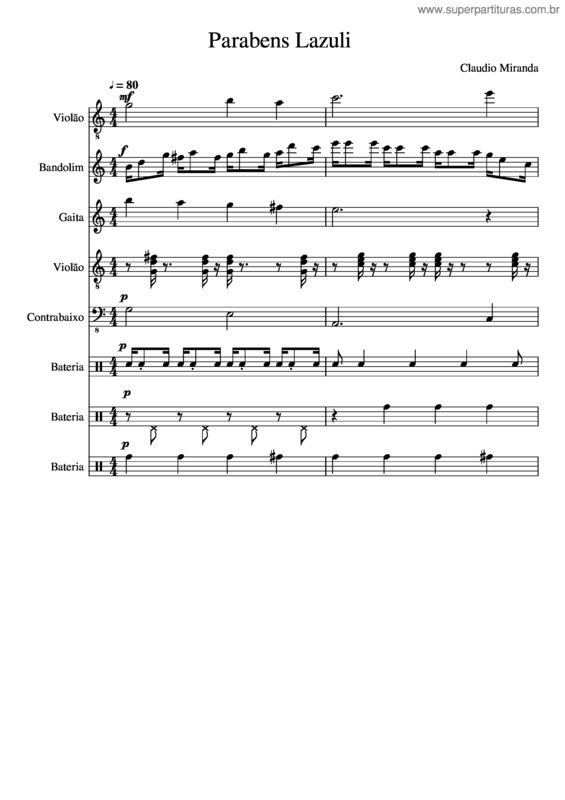 www.superpartituras.com.br

Parabens Lazuli

Claudio Miranda

♩ = 80

mf

Violão

f

Bandolim

Gaita

Violão

p

Contrabaixo

p

Bateria

p

Bateria

p

Bateria